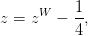 $z = z^W - \frac{1}{4},$